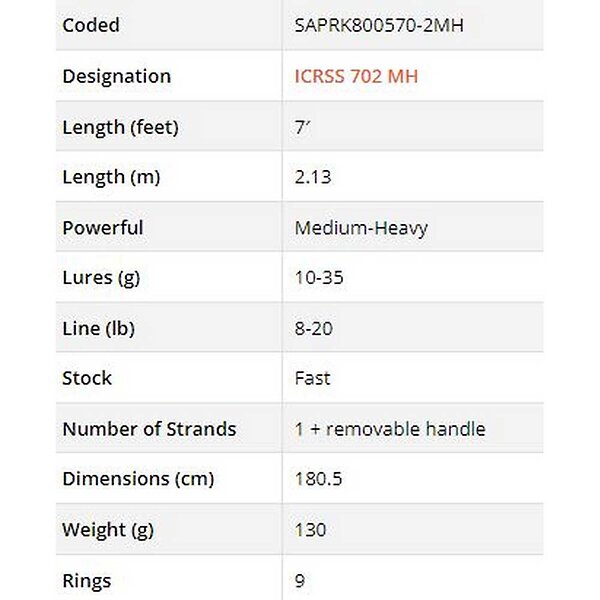 | Coded | SAPRK800570-2MH |
|---|---|
| Designation | ICRSS 702 MH |
| Length (feet) | 7′ |
| Length (m) | 2.13 |
| Powerful | Medium-Heavy |
| Lures (g) | 10-35 |
| Line (lb) | 8-20 |
| Stock | Fast |
| Number of Strands | 1 + removable handle |
| Dimensions (cm) | 180.5 |
| Weight (g) | 130 |
| Rings | 9 |